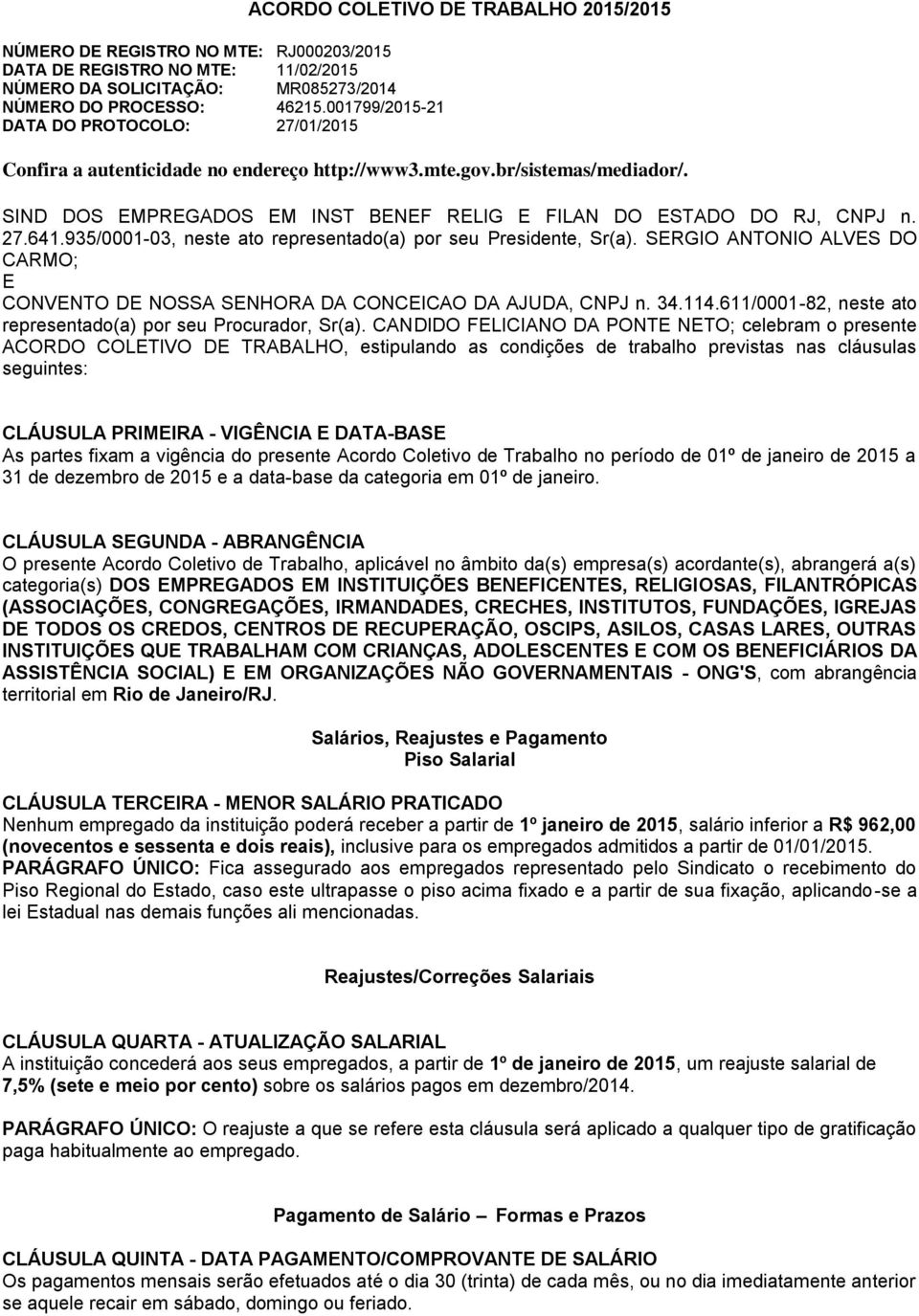 ACORDO COLETIVO DE TRABALHO 2015/2015

NÚMERO DE REGISTRO NO MTE: RJ000203/2015
DATA DE REGISTRO NO MTE: 11/02/2015
NÚMERO DA SOLICITAÇÃO: MR085273/2014
NÚMERO DO PROCESSO: 46215.001799/2015-21
DATA DO PROTOCOLO: 27/01/2015

Confira a autenticidade no endereço http://www3.mte.gov.br/sistemas/mediador/.

SIND DOS EMPREGADOS EM INST BENEF RELIG E FILAN DO ESTADO DO RJ, CNPJ n. 27.641.935/0001-03, neste ato representado(a) por seu Presidente, Sr(a). SERGIO ANTONIO ALVES DO CARMO;
E
CONVENTO DE NOSSA SENHORA DA CONCEICAO DA AJUDA, CNPJ n. 34.114.611/0001-82, neste ato representado(a) por seu Procurador, Sr(a). CANDIDO FELICIANO DA PONTE NETO; celebram o presente ACORDO COLETIVO DE TRABALHO, estipulando as condições de trabalho previstas nas cláusulas seguintes:

CLÁUSULA PRIMEIRA - VIGÊNCIA E DATA-BASE
As partes fixam a vigência do presente Acordo Coletivo de Trabalho no período de 01º de janeiro de 2015 a 31 de dezembro de 2015 e a data-base da categoria em 01º de janeiro.

CLÁUSULA SEGUNDA - ABRANGÊNCIA
O presente Acordo Coletivo de Trabalho, aplicável no âmbito da(s) empresa(s) acordante(s), abrangerá a(s) categoria(s) DOS EMPREGADOS EM INSTITUIÇÕES BENEFICENTES, RELIGIOSAS, FILANTRÓPICAS (ASSOCIAÇÕES, CONGREGAÇÕES, IRMANDADES, CRECHES, INSTITUTOS, FUNDAÇÕES, IGREJAS DE TODOS OS CREDOS, CENTROS DE RECUPERAÇÃO, OSCIPS, ASILOS, CASAS LARES, OUTRAS INSTITUIÇÕES QUE TRABALHAM COM CRIANÇAS, ADOLESCENTES E COM OS BENEFICIÁRIOS DA ASSISTÊNCIA SOCIAL) E EM ORGANIZAÇÕES NÃO GOVERNAMENTAIS - ONG'S, com abrangência territorial em Rio de Janeiro/RJ.

Salários, Reajustes e Pagamento
Piso Salarial

CLÁUSULA TERCEIRA - MENOR SALÁRIO PRATICADO
Nenhum empregado da instituição poderá receber a partir de 1º janeiro de 2015, salário inferior a R$ 962,00 (novecentos e sessenta e dois reais), inclusive para os empregados admitidos a partir de 01/01/2015.
PARÁGRAFO ÚNICO: Fica assegurado aos empregados representado pelo Sindicato o recebimento do Piso Regional do Estado, caso este ultrapasse o piso acima fixado e a partir de sua fixação, aplicando-se a lei Estadual nas demais funções ali mencionadas.

Reajustes/Correções Salariais

CLÁUSULA QUARTA - ATUALIZAÇÃO SALARIAL
A instituição concederá aos seus empregados, a partir de 1º de janeiro de 2015, um reajuste salarial de 7,5% (sete e meio por cento) sobre os salários pagos em dezembro/2014.

PARÁGRAFO ÚNICO: O reajuste a que se refere esta cláusula será aplicado a qualquer tipo de gratificação paga habitualmente ao empregado.

Pagamento de Salário – Formas e Prazos

CLÁUSULA QUINTA - DATA PAGAMENTO/COMPROVANTE DE SALÁRIO
Os pagamentos mensais serão efetuados até o dia 30 (trinta) de cada mês, ou no dia imediatamente anterior se aquele recair em sábado, domingo ou feriado.